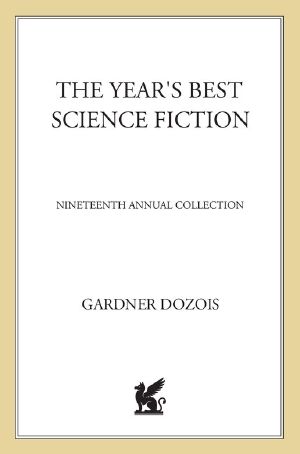 THE YEAR'S BEST SCIENCE FICTION

NINETEENTH ANNUAL COLLECTION

GARDNER DOZOIS